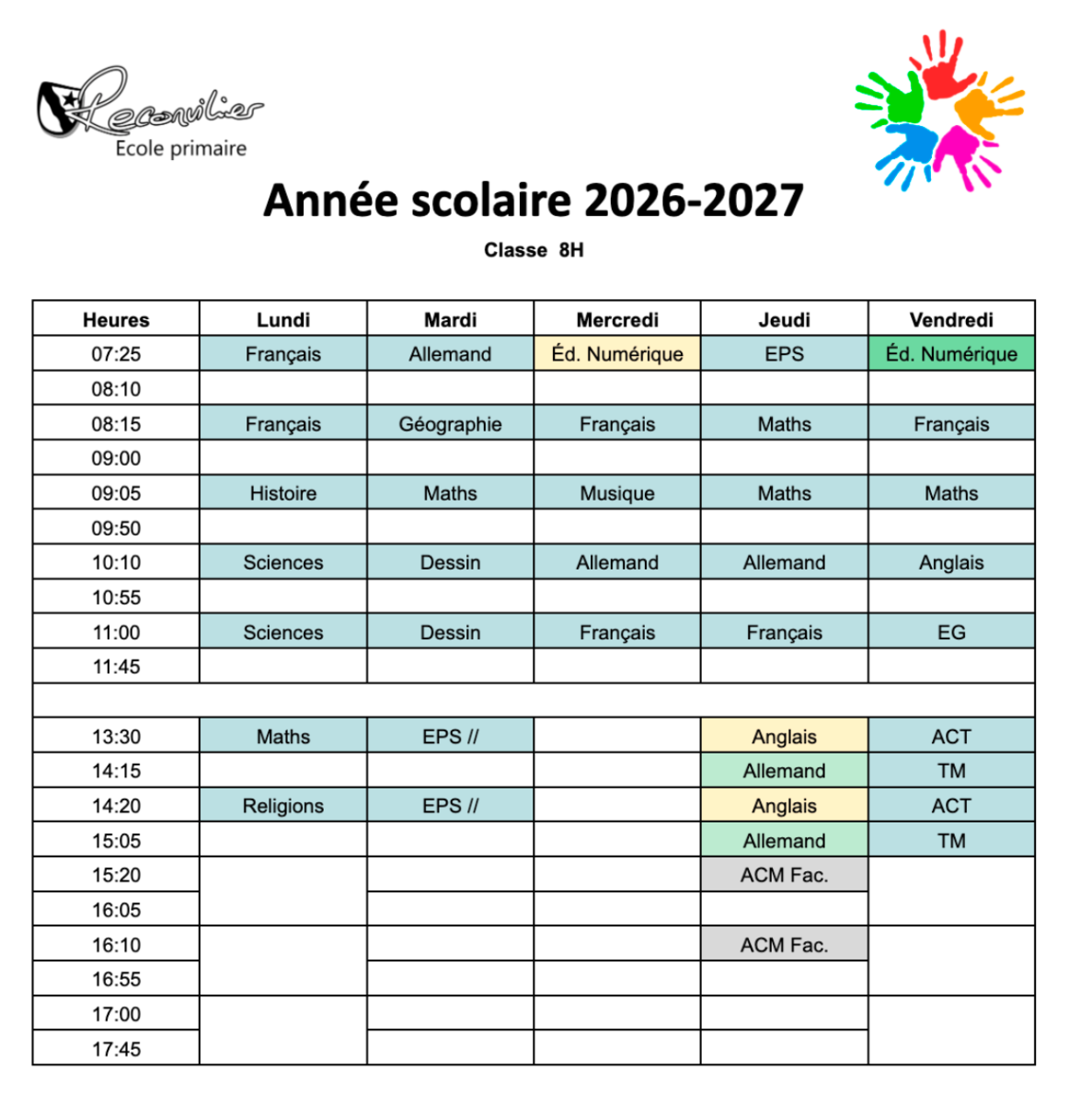 Reconvilier
Ecole primaire

Année scolaire 2026-2027

Classe 8H

| Heures | Lundi | Mardi | Mercredi | Jeudi | Vendredi |
|---|---|---|---|---|---|
| 07:25 | Français | Allemand | Éd. Numérique | EPS | Éd. Numérique |
| 08:10 | | | | | |
| 08:15 | Français | Géographie | Français | Maths | Français |
| 09:00 | | | | | |
| 09:05 | Histoire | Maths | Musique | Maths | Maths |
| 09:50 | | | | | |
| 10:10 | Sciences | Dessin | Allemand | Allemand | Anglais |
| 10:55 | | | | | |
| 11:00 | Sciences | Dessin | Français | Français | EG |
| 11:45 | | | | | |
| | | | | | |
| 13:30 | Maths | EPS // | | Anglais | ACT |
| 14:15 | | | | Allemand | TM |
| 14:20 | Religions | EPS // | | Anglais | ACT |
| 15:05 | | | | Allemand | TM |
| 15:20 | | | | ACM Fac. | |
| 16:05 | | | | | |
| 16:10 | | | | ACM Fac. | |
| 16:55 | | | | | |
| 17:00 | | | | | |
| 17:45 | | | | | |